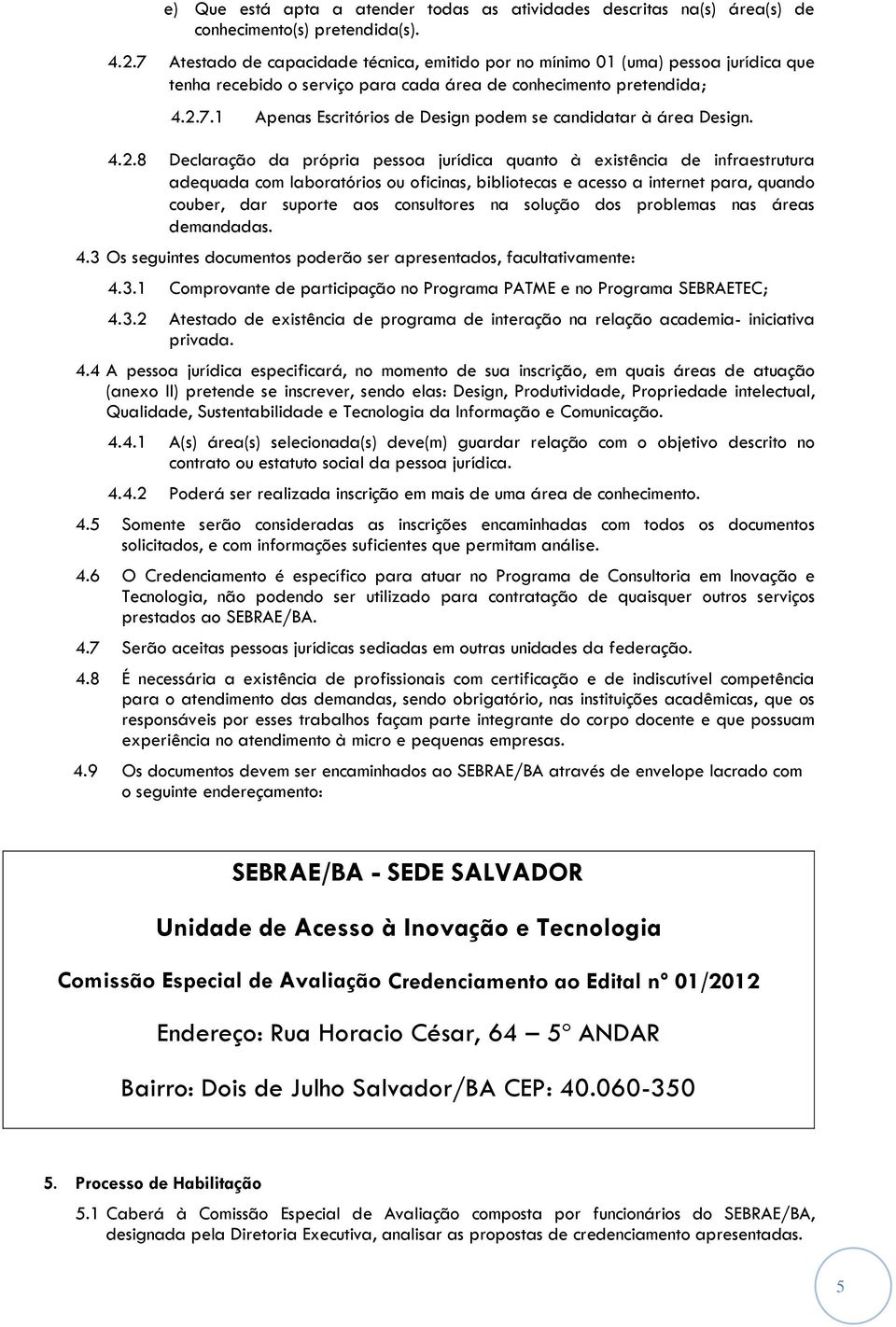 e) Que está apta a atender todas as atividades descritas na(s) área(s) de conhecimento(s) pretendida(s).

4.2.7 Atestado de capacidade técnica, emitido por no mínimo 01 (uma) pessoa jurídica que tenha recebido o serviço para cada área de conhecimento pretendida;

4.2.7.1 Apenas Escritórios de Design podem se candidatar à área Design.

4.2.8 Declaração da própria pessoa jurídica quanto à existência de infraestrutura adequada com laboratórios ou oficinas, bibliotecas e acesso a internet para, quando couber, dar suporte aos consultores na solução dos problemas nas áreas demandadas.

4.3 Os seguintes documentos poderão ser apresentados, facultativamente:

4.3.1 Comprovante de participação no Programa PATME e no Programa SEBRAETEC;

4.3.2 Atestado de existência de programa de interação na relação academia- iniciativa privada.

4.4 A pessoa jurídica especificará, no momento de sua inscrição, em quais áreas de atuação (anexo II) pretende se inscrever, sendo elas: Design, Produtividade, Propriedade intelectual, Qualidade, Sustentabilidade e Tecnologia da Informação e Comunicação.

4.4.1 A(s) área(s) selecionada(s) deve(m) guardar relação com o objetivo descrito no contrato ou estatuto social da pessoa jurídica.

4.4.2 Poderá ser realizada inscrição em mais de uma área de conhecimento.

4.5 Somente serão consideradas as inscrições encaminhadas com todos os documentos solicitados, e com informações suficientes que permitam análise.

4.6 O Credenciamento é específico para atuar no Programa de Consultoria em Inovação e Tecnologia, não podendo ser utilizado para contratação de quaisquer outros serviços prestados ao SEBRAE/BA.

4.7 Serão aceitas pessoas jurídicas sediadas em outras unidades da federação.

4.8 É necessária a existência de profissionais com certificação e de indiscutível competência para o atendimento das demandas, sendo obrigatório, nas instituições acadêmicas, que os responsáveis por esses trabalhos façam parte integrante do corpo docente e que possuam experiência no atendimento à micro e pequenas empresas.

4.9 Os documentos devem ser encaminhados ao SEBRAE/BA através de envelope lacrado com o seguinte endereçamento:

SEBRAE/BA - SEDE SALVADOR

Unidade de Acesso à Inovação e Tecnologia

Comissão Especial de Avaliação Credenciamento ao Edital nº 01/2012

Endereço: Rua Horacio César, 64 – 5º ANDAR

Bairro: Dois de Julho Salvador/BA CEP: 40.060-350

5. Processo de Habilitação

5.1 Caberá à Comissão Especial de Avaliação composta por funcionários do SEBRAE/BA, designada pela Diretoria Executiva, analisar as propostas de credenciamento apresentadas.

5